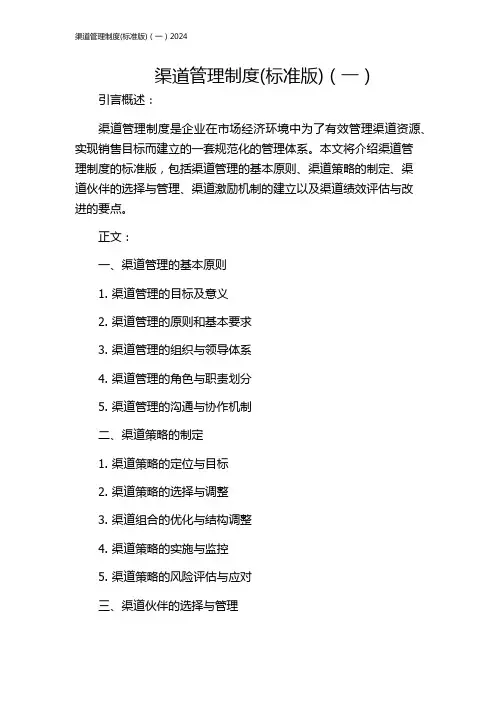 渠道管理制度(标准版)（一）2024

渠道管理制度(标准版)（一）

引言概述：

渠道管理制度是企业在市场经济环境中为了有效管理渠道资源、实现销售目标而建立的一套规范化的管理体系。本文将介绍渠道管理制度的标准版，包括渠道管理的基本原则、渠道策略的制定、渠道伙伴的选择与管理、渠道激励机制的建立以及渠道绩效评估与改进的要点。

正文：

一、渠道管理的基本原则

1. 渠道管理的目标及意义

2. 渠道管理的原则和基本要求

3. 渠道管理的组织与领导体系

4. 渠道管理的角色与职责划分

5. 渠道管理的沟通与协作机制

二、渠道策略的制定

1. 渠道策略的定位与目标

2. 渠道策略的选择与调整

3. 渠道组合的优化与结构调整

4. 渠道策略的实施与监控

5. 渠道策略的风险评估与应对

三、渠道伙伴的选择与管理